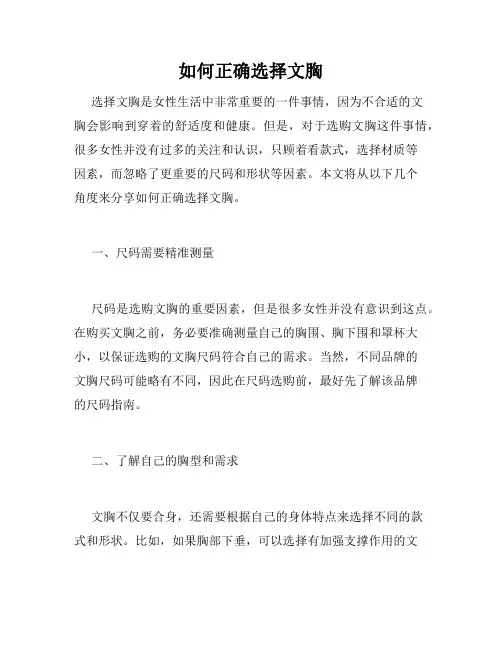 如何正确选择文胸

选择文胸是女性生活中非常重要的一件事情，因为不合适的文胸会影响到穿着的舒适度和健康。但是，对于选购文胸这件事情，很多女性并没有过多的关注和认识，只顾着看款式，选择材质等因素，而忽略了更重要的尺码和形状等因素。本文将从以下几个角度来分享如何正确选择文胸。

一、尺码需要精准测量

尺码是选购文胸的重要因素，但是很多女性并没有意识到这点。在购买文胸之前，务必要准确测量自己的胸围、胸下围和罩杯大小，以保证选购的文胸尺码符合自己的需求。当然，不同品牌的文胸尺码可能略有不同，因此在尺码选购前，最好先了解该品牌的尺码指南。

二、了解自己的胸型和需求

文胸不仅要合身，还需要根据自己的身体特点来选择不同的款式和形状。比如，如果胸部下垂，可以选择有加强支撑作用的文